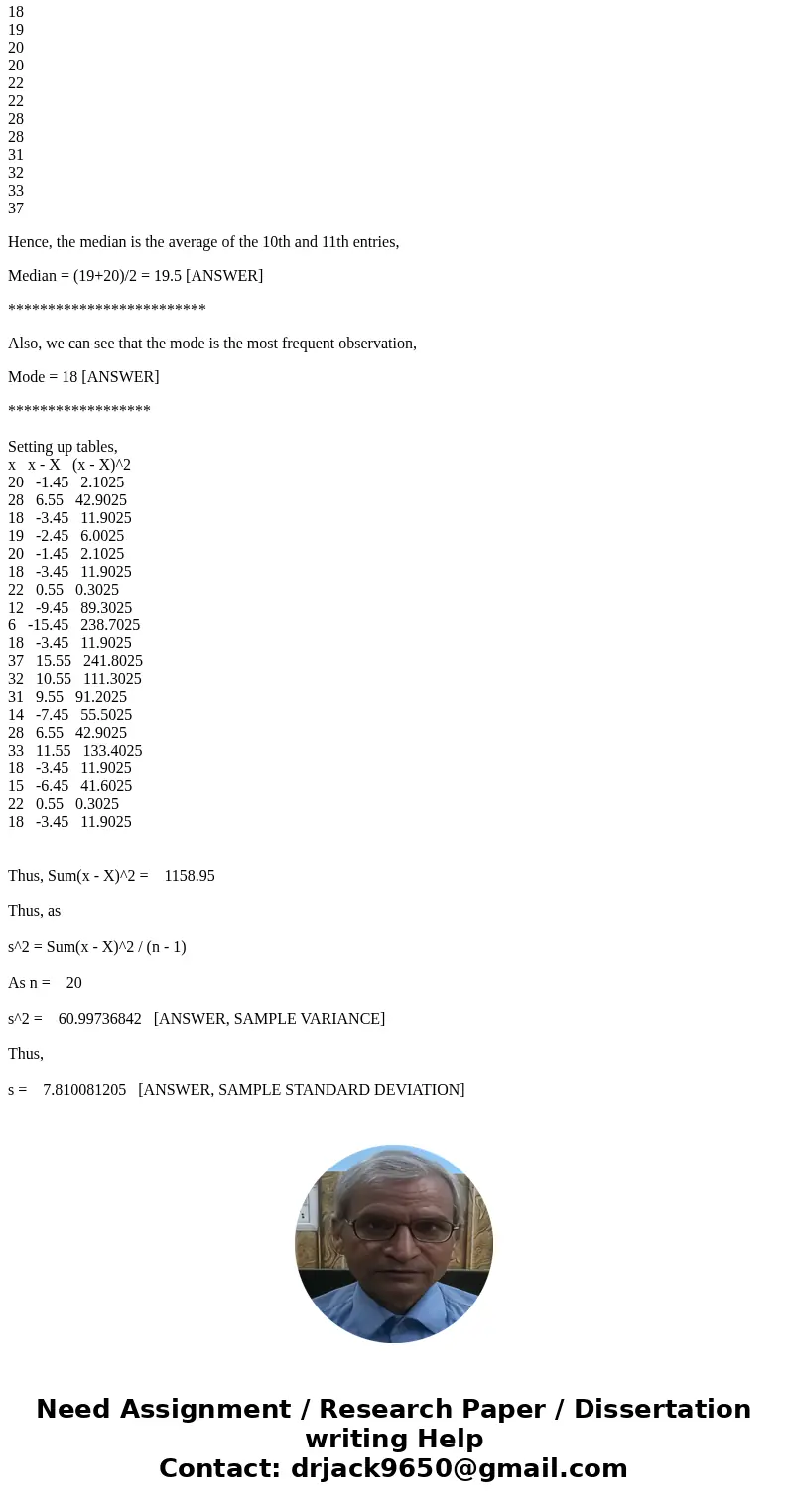 18
19
20
20
22
22
28
28
31
32
33
37

Hence, the median is the average of the 10th and 11th entries,

Median = (19+20)/2 = 19.5 [ANSWER]

*************************

Also, we can see that the mode is the most frequent observation,

Mode = 18 [ANSWER]

******************

Setting up tables,

| x | x - X | (x - X)^2 |
|---|---|---|
| 20 | -1.45 | 2.1025 |
| 28 | 6.55 | 42.9025 |
| 18 | -3.45 | 11.9025 |
| 19 | -2.45 | 6.0025 |
| 20 | -1.45 | 2.1025 |
| 18 | -3.45 | 11.9025 |
| 22 | 0.55 | 0.3025 |
| 12 | -9.45 | 89.3025 |
| 6 | -15.45 | 238.7025 |
| 18 | -3.45 | 11.9025 |
| 37 | 15.55 | 241.8025 |
| 32 | 10.55 | 111.3025 |
| 31 | 9.55 | 91.2025 |
| 14 | -7.45 | 55.5025 |
| 28 | 6.55 | 42.9025 |
| 33 | 11.55 | 133.4025 |
| 18 | -3.45 | 11.9025 |
| 15 | -6.45 | 41.6025 |
| 22 | 0.55 | 0.3025 |
| 18 | -3.45 | 11.9025 |

Thus, Sum(x - X)^2 = 1158.95

Thus, as

s^2 = Sum(x - X)^2 / (n - 1)

As n = 20

s^2 = 60.99736842 [ANSWER, SAMPLE VARIANCE]

Thus,

s = 7.810081205 [ANSWER, SAMPLE STANDARD DEVIATION]

Need Assignment / Research Paper / Dissertation writing Help
Contact: drjack9650@gmail.com